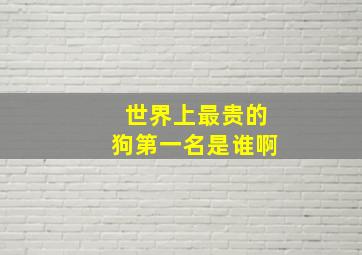 世界上最贵的
狗第一名是谁啊